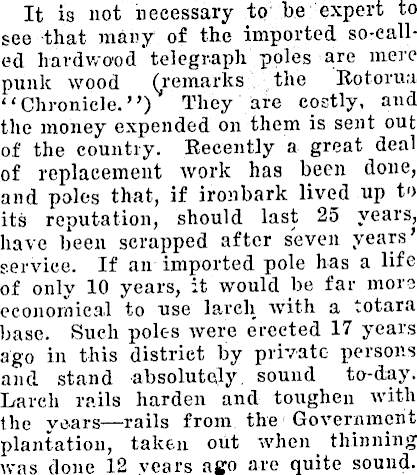 It is not necessary to be expert to see that many of the imported so-called hardwood telegraph poles are mere punk wood (remarks the Rotorua "Chronicle.") They are costly, and the money expended on them is sent out of the country. Recently a great deal of replacement work has been done, and poles that, if ironbark lived up to its reputation, should last 25 years, have been scrapped after seven years' service. If an imported pole has a life of only 10 years, it would be far more economical to use larch with a totara base. Such poles were erected 17 years ago in this district by private persons and stand absolutely sound to-day. Larch rails harden and toughen with the years—rails from the Government plantation, taken out when thinning was done 12 years ago are quite sound.